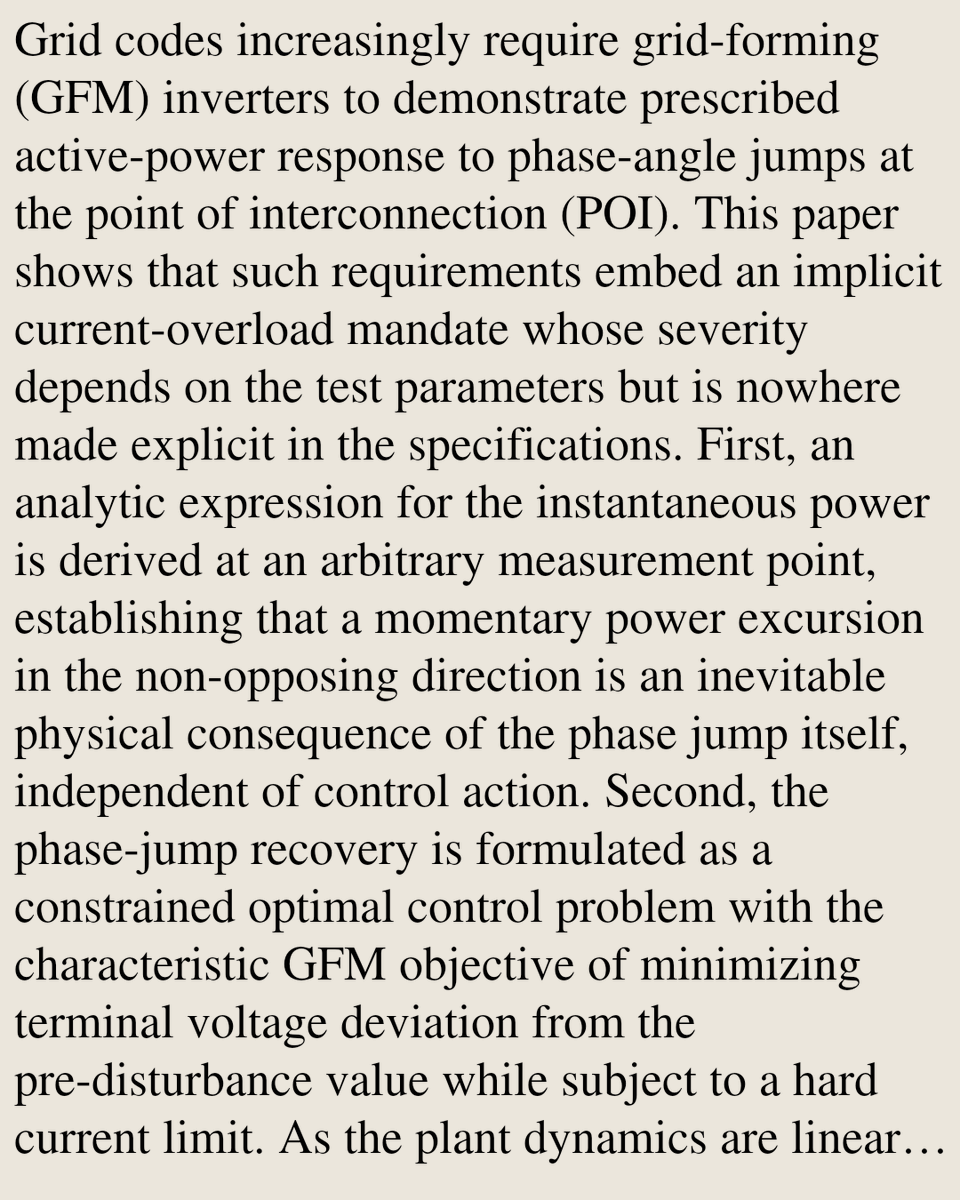 Grid codes increasingly require grid-forming (GFM) inverters to demonstrate prescribed active-power response to phase-angle jumps at the point of interconnection (POI). This paper shows that such requirements embed an implicit current-overload mandate whose severity depends on the test parameters but is nowhere made explicit in the specifications. First, an analytic expression for the instantaneous power is derived at an arbitrary measurement point, establishing that a momentary power excursion in the non-opposing direction is an inevitable physical consequence of the phase jump itself, independent of control action. Second, the phase-jump recovery is formulated as a constrained optimal control problem with the characteristic GFM objective of minimizing terminal voltage deviation from the pre-disturbance value while subject to a hard current limit. As the plant dynamics are linear…